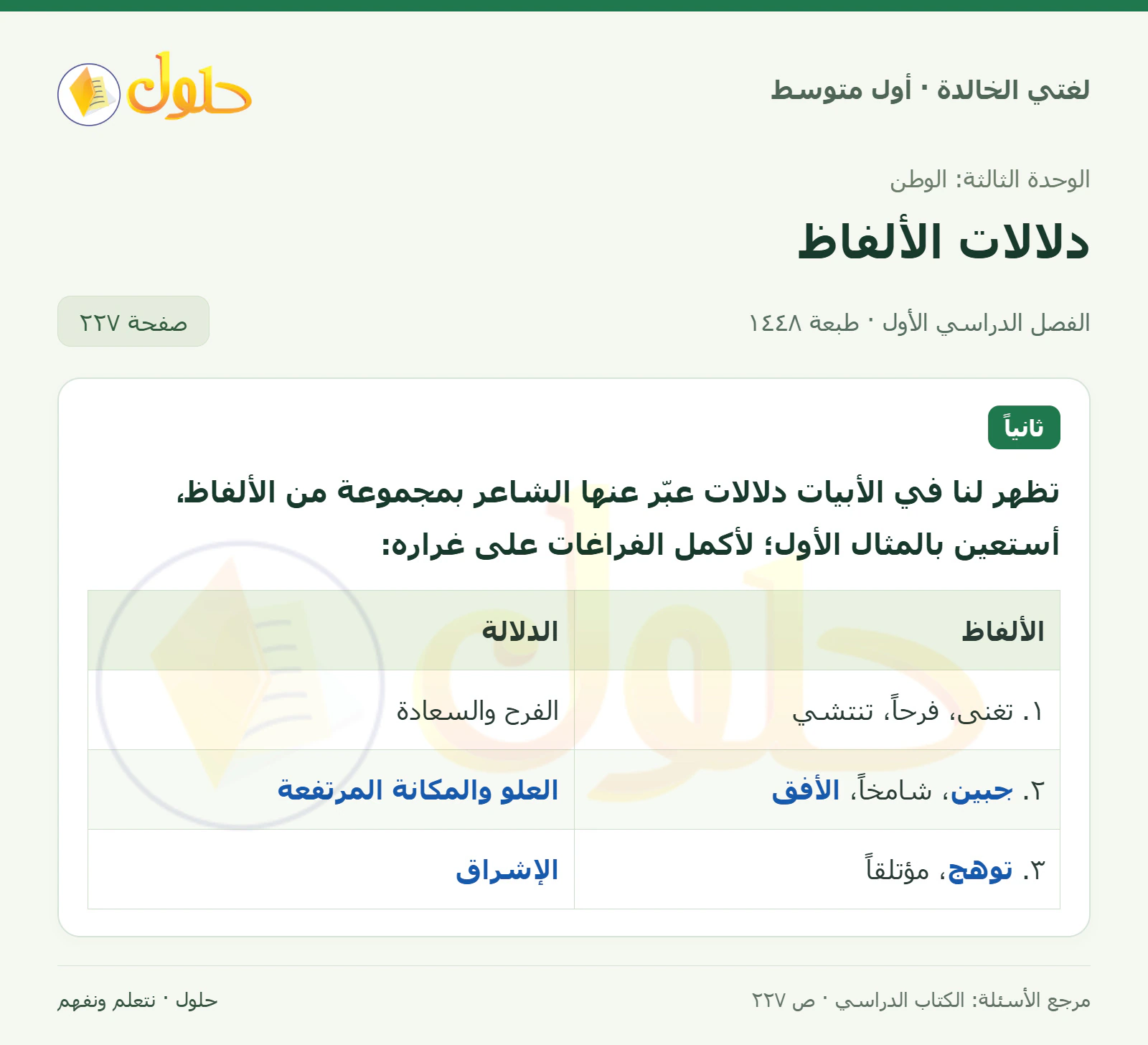 لغتي الخالدة · أول متوسط

حلول

الوحدة الثالثة: الوطن

دلالات الألفاظ

الفصل الدراسي الأول · طبعة ١٤٤٨

صفحة ٢٢٧

ثانياً

تظهر لنا في الأبيات دلالات عبّر عنها الشاعر بمجموعة من الألفاظ، أستعين بالمثال الأول؛ لأكمل الفراغات على غراره:

| الألفاظ | الدلالة |
|---|---|
| ١. تغنى، فرحاً، تنتشي | الفرح والسعادة |
| ٢. جبين، شامخاً، الأفق | العلو والمكانة المرتفعة |
| ٣. توهج، مؤتلقاً | الإشراق |

مرجع الأسئلة: الكتاب الدراسي · ص ٢٢٧

حلول · نتعلم ونفهم